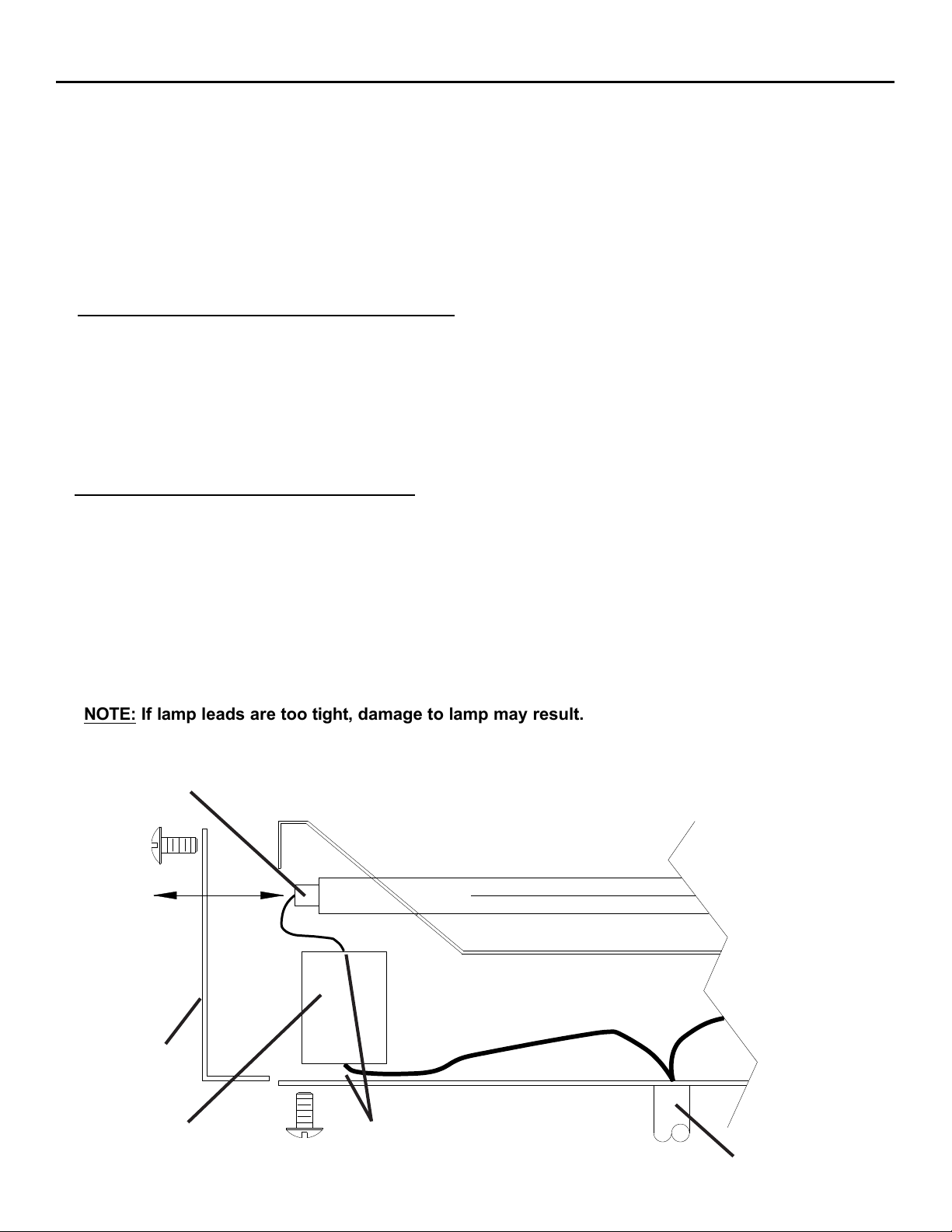 NOTE: If lamp leads are too tight, damage to lamp may result.